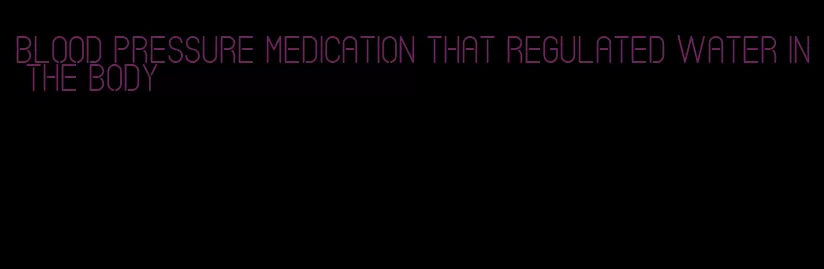 BLOOD PRESSURE MEDICATION THAT REGULATED WATER IN THE BODY